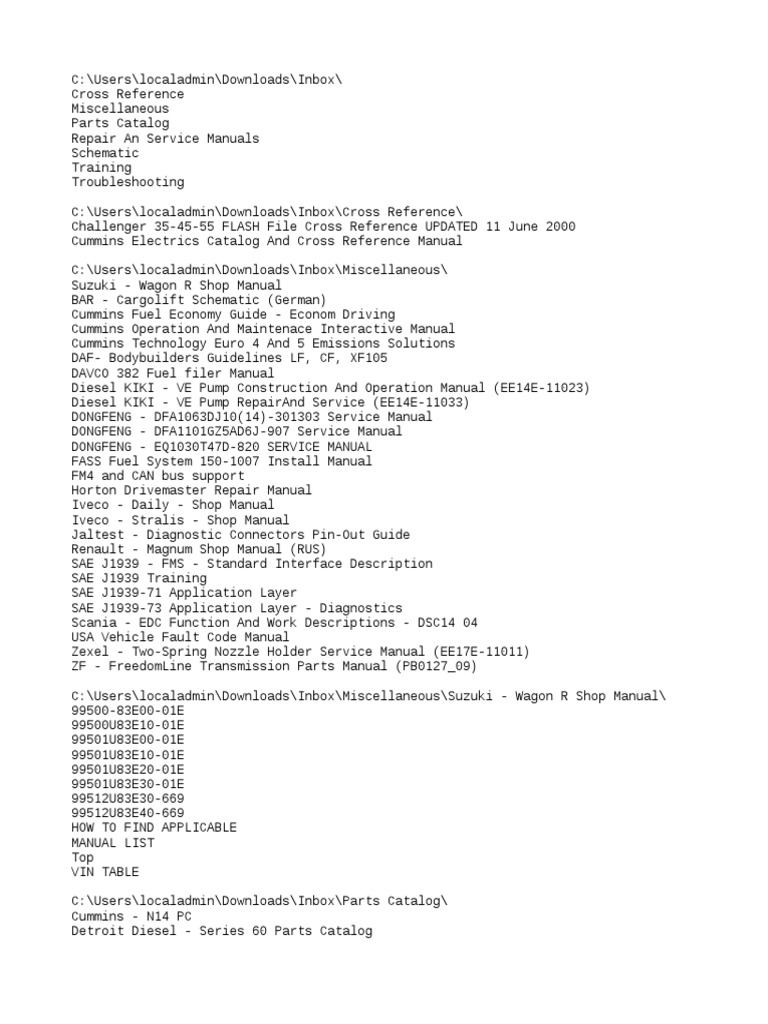 C:\Users\localadmin\Downloads\Inbox\
Cross Reference
Miscellaneous
Parts Catalog
Repair An Service Manuals
Schematic
Training
Troubleshooting

C:\Users\localadmin\Downloads\Inbox\Cross Reference\
Challenger 35-45-55 FLASH File Cross Reference UPDATED 11 June 2000
Cummins Electrics Catalog And Cross Reference Manual

C:\Users\localadmin\Downloads\Inbox\Miscellaneous\
Suzuki - Wagon R Shop Manual
BAR - Cargolift Schematic (German)
Cummins Fuel Economy Guide - Econom Driving
Cummins Operation And Maintenace Interactive Manual
Cummins Technology Euro 4 And 5 Emissions Solutions
DAF- Bodybuilders Guidelines LF, CF, XF105
DAVCO 382 Fuel filer Manual
Diesel KIKI - VE Pump Construction And Operation Manual (EE14E-11023)
Diesel KIKI - VE Pump RepairAnd Service (EE14E-11033)
DONGFENG - DFA1063DJ10(14)-301303 Service Manual
DONGFENG - DFA1101GZ5AD6J-907 Service Manual
DONGFENG - EQ1030T47D-820 SERVICE MANUAL
FASS Fuel System 150-1007 Install Manual
FM4 and CAN bus support
Horton Drivemaster Repair Manual
Iveco - Daily - Shop Manual
Iveco - Stralis - Shop Manual
Jaltest - Diagnostic Connectors Pin-Out Guide
Renault - Magnum Shop Manual (RUS)
SAE J1939 - FMS - Standard Interface Description
SAE J1939 Training
SAE J1939-71 Application Layer
SAE J1939-73 Application Layer - Diagnostics
Scania - EDC Function And Work Descriptions - DSC14 04
USA Vehicle Fault Code Manual
Zexel - Two-Spring Nozzle Holder Service Manual (EE17E-11011)
ZF - FreedomLine Transmission Parts Manual (PB0127_09)

C:\Users\localadmin\Downloads\Inbox\Miscellaneous\Suzuki - Wagon R Shop Manual\
99500-83E00-01E
99500U83E10-01E
99501U83E00-01E
99501U83E10-01E
99501U83E20-01E
99501U83E30-01E
99512U83E30-669
99512U83E40-669
HOW TO FIND APPLICABLE
MANUAL LIST
Top
VIN TABLE

C:\Users\localadmin\Downloads\Inbox\Parts Catalog\
Cummins - N14 PC
Detroit Diesel - Series 60 Parts Catalog